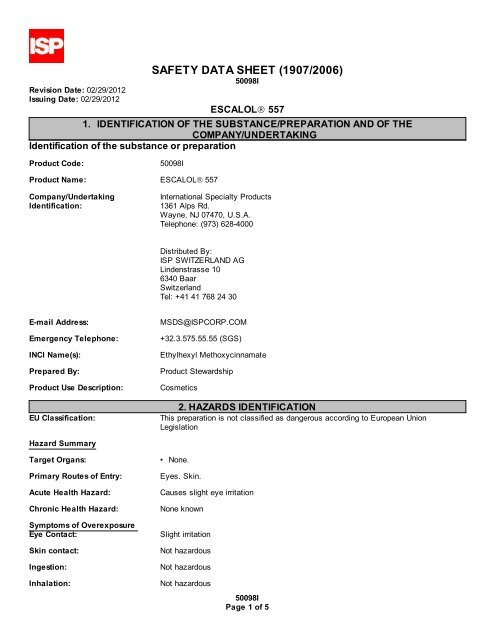 ISP

SAFETY DATA SHEET (1907/2006)
50098I

Revision Date: 02/29/2012
Issuing Date: 02/29/2012

ESCALOL® 557

1. IDENTIFICATION OF THE SUBSTANCE/PREPARATION AND OF THE COMPANY/UNDERTAKING

Identification of the substance or preparation

Product Code: 50098I

Product Name: ESCALOL® 557

Company/Undertaking Identification: International Specialty Products
1361 Alps Rd.
Wayne, NJ 07470, U.S.A.
Telephone: (973) 628-4000

Distributed By:
ISP SWITZERLAND AG
Lindenstrasse 10
6340 Baar
Switzerland
Tel: +41 41 768 24 30

E-mail Address: MSDS@ISPCORP.COM

Emergency Telephone: +32.3.575.55.55 (SGS)

INCI Name(s): Ethylhexyl Methoxycinnamate

Prepared By: Product Stewardship

Product Use Description: Cosmetics

2. HAZARDS IDENTIFICATION

EU Classification: This preparation is not classified as dangerous according to European Union Legislation

Hazard Summary

Target Organs: • None.

Primary Routes of Entry: Eyes. Skin.

Acute Health Hazard: Causes slight eye irritation

Chronic Health Hazard: None known

Symptoms of Overexposure

Eye Contact: Slight irritation

Skin contact: Not hazardous

Ingestion: Not hazardous

Inhalation: Not hazardous

50098I
Page 1 of 5